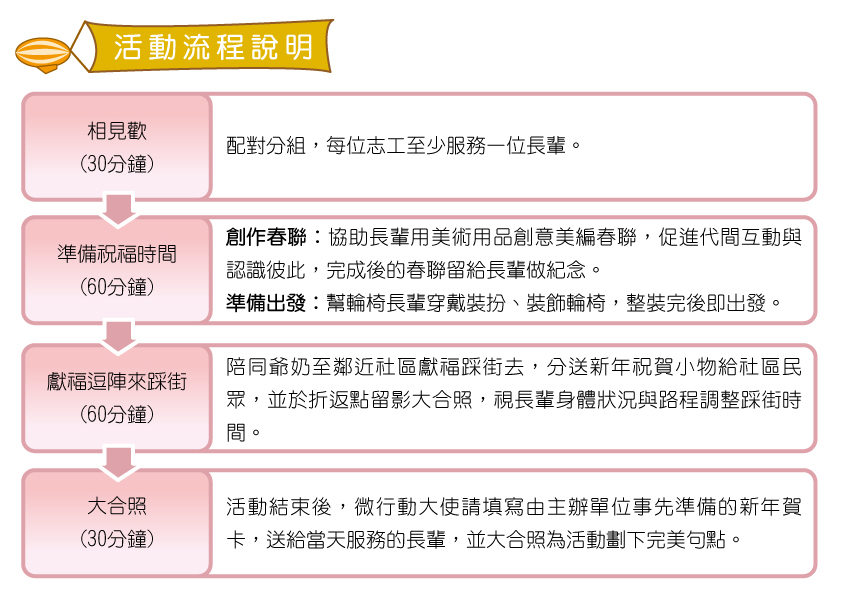 活動流程說明

相見歡
(30分鐘)

配對分組，每位志工至少服務一位長輩。

準備祝福時間
(60分鐘)

創作春聯：協助長輩用美術用品創意美編春聯，促進代間互動與認識彼此，完成後的春聯留給長輩做紀念。
準備出發：幫輪椅長輩穿戴裝扮、裝飾輪椅，整裝完後即出發。

獻福逗陣來踩街
(60分鐘)

陪同爺奶至鄰近社區獻福踩街去，分送新年祝賀小物給社區民眾，並於折返點留影大合照，視長輩身體狀況與路程調整踩街時間。

大合照
(30分鐘)

活動結束後，微行動大使請填寫由主辦單位事先準備的新年賀卡，送給當天服務的長輩，並大合照為活動劃下完美句點。